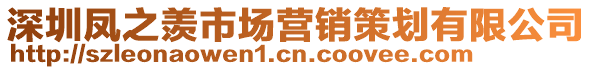 深圳凤之羡市场营销策划有限公司
http://szleonaowen1.cn.coovee.com